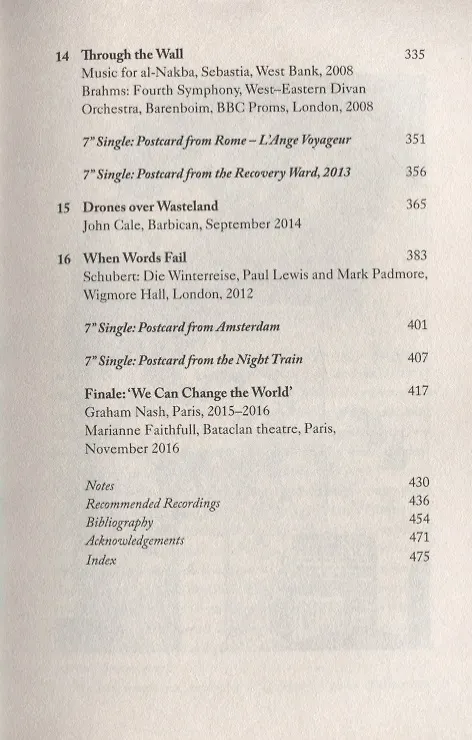 14 Through the Wall 335
Music for al-Nakba, Sebastia, West Bank, 2008
Brahms: Fourth Symphony, West–Eastern Divan Orchestra, Barenboim, BBC Proms, London, 2008

7" Single: Postcard from Rome – L'Ange Voyageur 351

7" Single: Postcard from the Recovery Ward, 2013 356

15 Drones over Wasteland 365
John Cale, Barbican, September 2014

16 When Words Fail 383
Schubert: Die Winterreise, Paul Lewis and Mark Padmore, Wigmore Hall, London, 2012

7" Single: Postcard from Amsterdam 401

7" Single: Postcard from the Night Train 407

Finale: 'We Can Change the World' 417
Graham Nash, Paris, 2015–2016
Marianne Faithfull, Bataclan theatre, Paris, November 2016

Notes 430
Recommended Recordings 436
Bibliography 454
Acknowledgements 471
Index 475